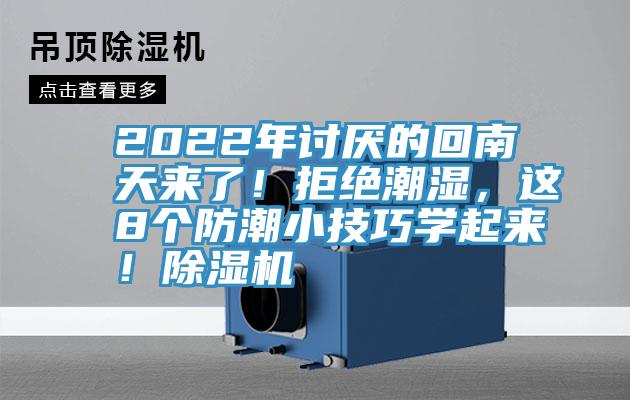 吊顶除湿机

点击查看更多

2022年讨厌的回南天来了！拒绝潮湿，这8个防潮小技巧学起来！除湿机